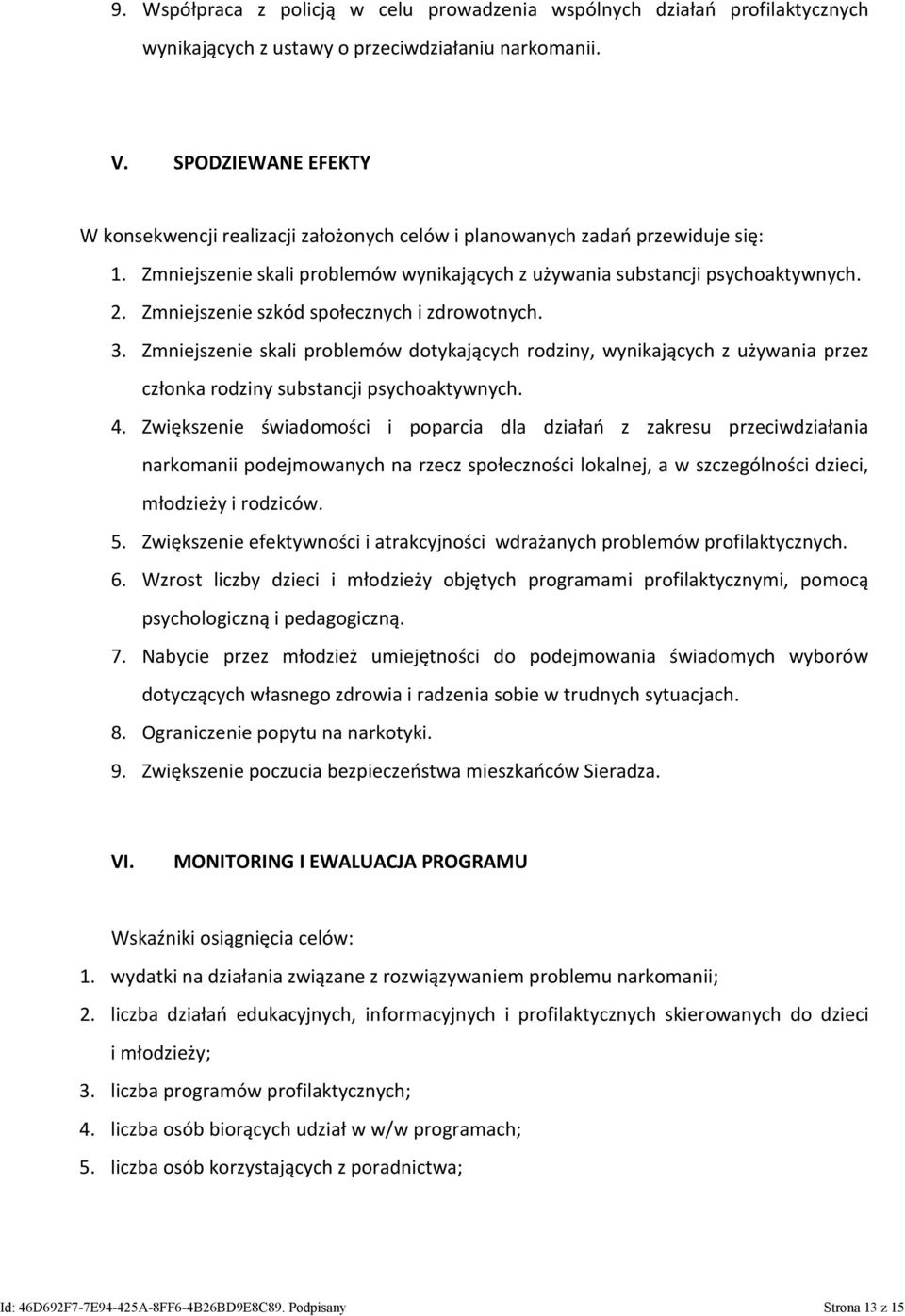 9. Współpraca z policją w celu prowadzenia wspólnych działań profilaktycznych wynikających z ustawy o przeciwdziałaniu narkomanii.

V. SPODZIEWANE EFEKTY

W konsekwencji realizacji założonych celów i planowanych zadań przewiduje się:

1. Zmniejszenie skali problemów wynikających z używania substancji psychoaktywnych.
2. Zmniejszenie szkód społecznych i zdrowotnych.
3. Zmniejszenie skali problemów dotykających rodziny, wynikających z używania przez członka rodziny substancji psychoaktywnych.
4. Zwiększenie świadomości i poparcia dla działań z zakresu przeciwdziałania narkomanii podejmowanych na rzecz społeczności lokalnej, a w szczególności dzieci, młodzieży i rodziców.
5. Zwiększenie efektywności i atrakcyjności wdrażanych problemów profilaktycznych.
6. Wzrost liczby dzieci i młodzieży objętych programami profilaktycznymi, pomocą psychologiczną i pedagogiczną.
7. Nabycie przez młodzież umiejętności do podejmowania świadomych wyborów dotyczących własnego zdrowia i radzenia sobie w trudnych sytuacjach.
8. Ograniczenie popytu na narkotyki.
9. Zwiększenie poczucia bezpieczeństwa mieszkańców Sieradza.

VI. MONITORING I EWALUACJA PROGRAMU

Wskaźniki osiągnięcia celów:

1. wydatki na działania związane z rozwiązywaniem problemu narkomanii;
2. liczba działań edukacyjnych, informacyjnych i profilaktycznych skierowanych do dzieci i młodzieży;
3. liczba programów profilaktycznych;
4. liczba osób biorących udział w w/w programach;
5. liczba osób korzystających z poradnictwa;

Id: 46D692F7-7E94-425A-8FF6-4B26BD9E8C89. Podpisany

Strona 13 z 15